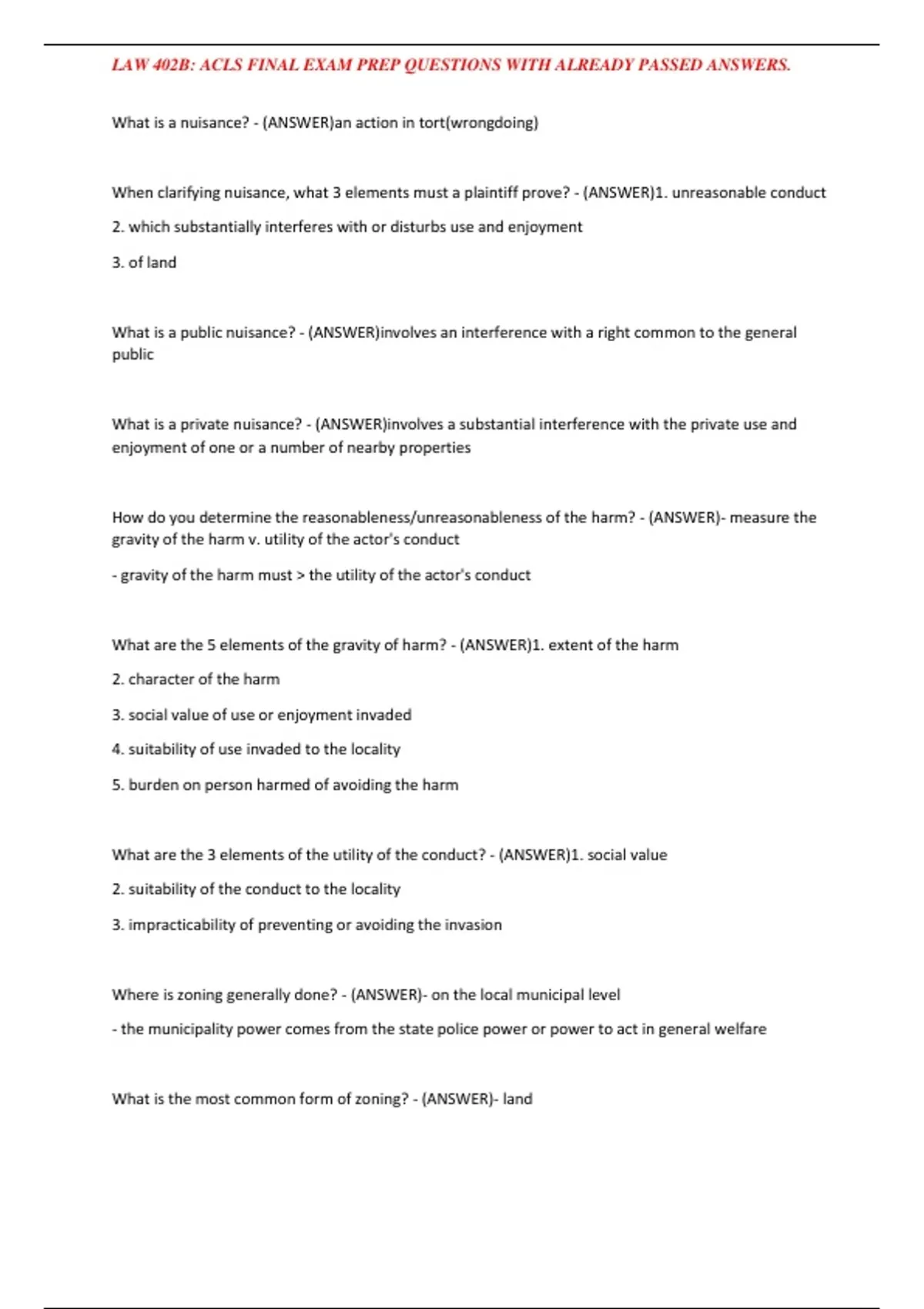 LAW 402B: ACLS FINAL EXAM PREP QUESTIONS WITH ALREADY PASSED ANSWERS.

What is a nuisance? - (ANSWER)an action in tort(wrongdoing)

When clarifying nuisance, what 3 elements must a plaintiff prove? - (ANSWER)1. unreasonable conduct

2. which substantially interferes with or disturbs use and enjoyment

3. of land

What is a public nuisance? - (ANSWER)involves an interference with a right common to the general public

What is a private nuisance? - (ANSWER)involves a substantial interference with the private use and enjoyment of one or a number of nearby properties

How do you determine the reasonableness/unreasonableness of the harm? - (ANSWER)- measure the gravity of the harm v. utility of the actor's conduct

- gravity of the harm must > the utility of the actor's conduct

What are the 5 elements of the gravity of harm? - (ANSWER)1. extent of the harm

2. character of the harm

3. social value of use or enjoyment invaded

4. suitability of use invaded to the locality

5. burden on person harmed of avoiding the harm

What are the 3 elements of the utility of the conduct? - (ANSWER)1. social value

2. suitability of the conduct to the locality

3. impracticability of preventing or avoiding the invasion

Where is zoning generally done? - (ANSWER)- on the local municipal level

- the municipality power comes from the state police power or power to act in general welfare

What is the most common form of zoning? - (ANSWER)- land